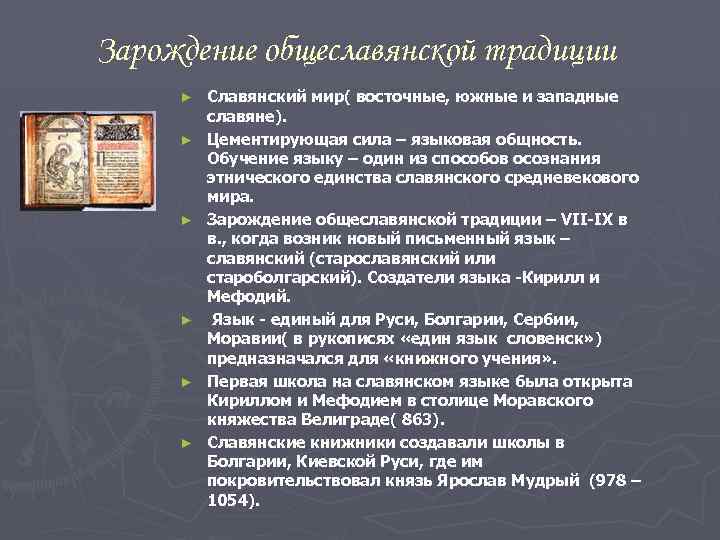 Зарождение общеславянской традиции

► Славянский мир( восточные, южные и западные славяне).

► Цементирующая сила – языковая общность. Обучение языку – один из способов осознания этнического единства славянского средневекового мира.

► Зарождение общеславянской традиции – VII-IX в в., когда возник новый письменный язык – славянский (старославянский или староболгарский). Создатели языка -Кирилл и Мефодий.

► Язык - единый для Руси, Болгарии, Сербии, Моравии( в рукописях «един язык словенск») предназначался для «книжного учения».

► Первая школа на славянском языке была открыта Кириллом и Мефодием в столице Моравского княжества Велиграде( 863).

► Славянские книжники создавали школы в Болгарии, Киевской Руси, где им покровительствовал князь Ярослав Мудрый (978 – 1054).